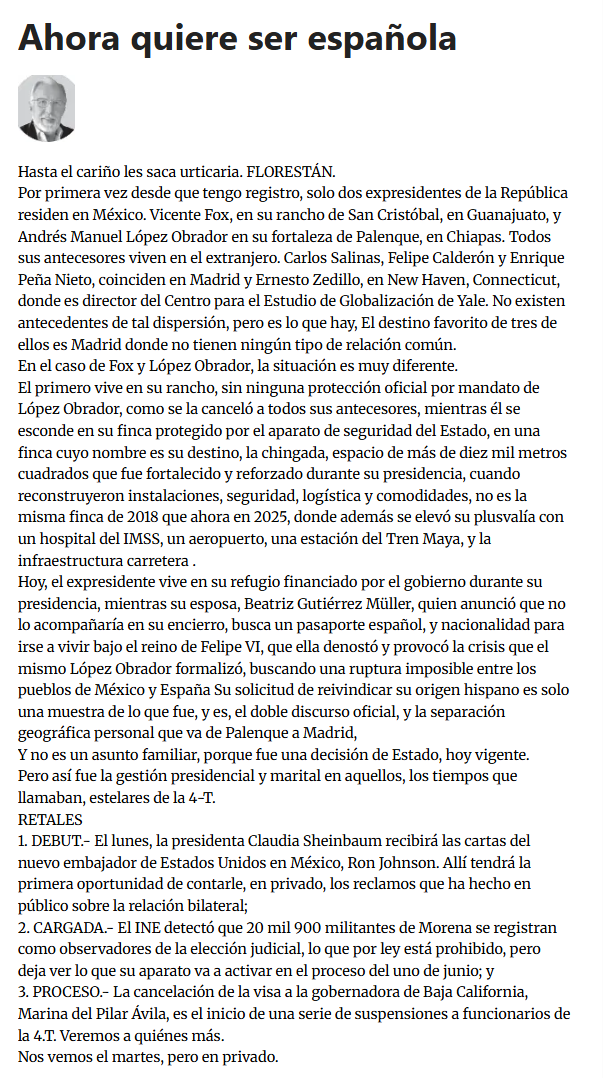 Ahora quiere ser española

Hasta el cariño les saca urticaria. FLORESTÁN.
Por primera vez desde que tengo registro, solo dos expresidentes de la República residen en México. Vicente Fox, en su rancho de San Cristóbal, en Guanajuato, y Andrés Manuel López Obrador en su fortaleza de Palenque, en Chiapas. Todos sus antecesores viven en el extranjero. Carlos Salinas, Felipe Calderón y Enrique Peña Nieto, coinciden en Madrid y Ernesto Zedillo, en New Haven, Connecticut, donde es director del Centro para el Estudio de Globalización de Yale. No existen antecedentes de tal dispersión, pero es lo que hay, El destino favorito de tres de ellos es Madrid donde no tienen ningún tipo de relación común.
En el caso de Fox y López Obrador, la situación es muy diferente.
El primero vive en su rancho, sin ninguna protección oficial por mandato de López Obrador, como se la canceló a todos sus antecesores, mientras él se esconde en su finca protegido por el aparato de seguridad del Estado, en una finca cuyo nombre es su destino, la chingada, espacio de más de diez mil metros cuadrados que fue fortalecido y reforzado durante su presidencia, cuando reconstruyeron instalaciones, seguridad, logística y comodidades, no es la misma finca de 2018 que ahora en 2025, donde además se elevó su plusvalía con un hospital del IMSS, un aeropuerto, una estación del Tren Maya, y la infraestructura carretera .
Hoy, el expresidente vive en su refugio financiado por el gobierno durante su presidencia, mientras su esposa, Beatriz Gutiérrez Müller, quien anunció que no lo acompañaría en su encierro, busca un pasaporte español, y nacionalidad para irse a vivir bajo el reino de Felipe VI, que ella denostó y provocó la crisis que el mismo López Obrador formalizó, buscando una ruptura imposible entre los pueblos de México y España Su solicitud de reivindicar su origen hispano es solo una muestra de lo que fue, y es, el doble discurso oficial, y la separación geográfica personal que va de Palenque a Madrid,
Y no es un asunto familiar, porque fue una decisión de Estado, hoy vigente.
Pero así fue la gestión presidencial y marital en aquellos, los tiempos que llamaban, estelares de la 4-T.
RETALES
1. DEBUT.- El lunes, la presidenta Claudia Sheinbaum recibirá las cartas del nuevo embajador de Estados Unidos en México, Ron Johnson. Allí tendrá la primera oportunidad de contarle, en privado, los reclamos que ha hecho en público sobre la relación bilateral;
2. CARGADA.- El INE detectó que 20 mil 900 militantes de Morena se registran como observadores de la elección judicial, lo que por ley está prohibido, pero deja ver lo que su aparato va a activar en el proceso del uno de junio; y
3. PROCESO.- La cancelación de la visa a la gobernadora de Baja California, Marina del Pilar Ávila, es el inicio de una serie de suspensiones a funcionarios de la 4.T. Veremos a quiénes más.
Nos vemos el martes, pero en privado.